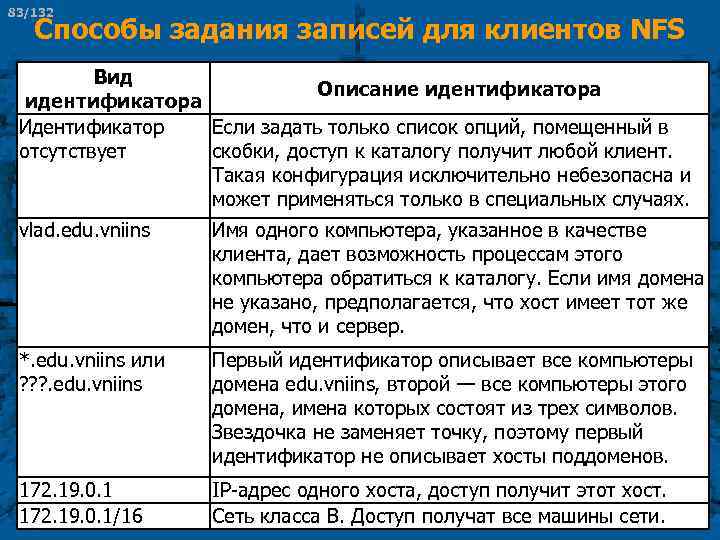 83/132

Способы задания записей для клиентов NFS

| Вид идентификатора | Описание идентификатора |
|---|---|
| Идентификатор отсутствует | Если задать только список опций, помещенный в скобки, доступ к каталогу получит любой клиент. Такая конфигурация исключительно небезопасна и может применяться только в специальных случаях. |
| vlad.edu.vniins | Имя одного компьютера, указанное в качестве клиента, дает возможность процессам этого компьютера обратиться к каталогу. Если имя домена не указано, предполагается, что хост имеет тот же домен, что и сервер. |
| *.edu.vniins или ???.edu.vniins | Первый идентификатор описывает все компьютеры домена edu.vniins, второй — все компьютеры этого домена, имена которых состоят из трех символов. Звездочка не заменяет точку, поэтому первый идентификатор не описывает хосты поддоменов. |
| 172.19.0.1 | IP-адрес одного хоста, доступ получит этот хост. |
| 172.19.0.1/16 | Сеть класса B. Доступ получат все машины сети. |